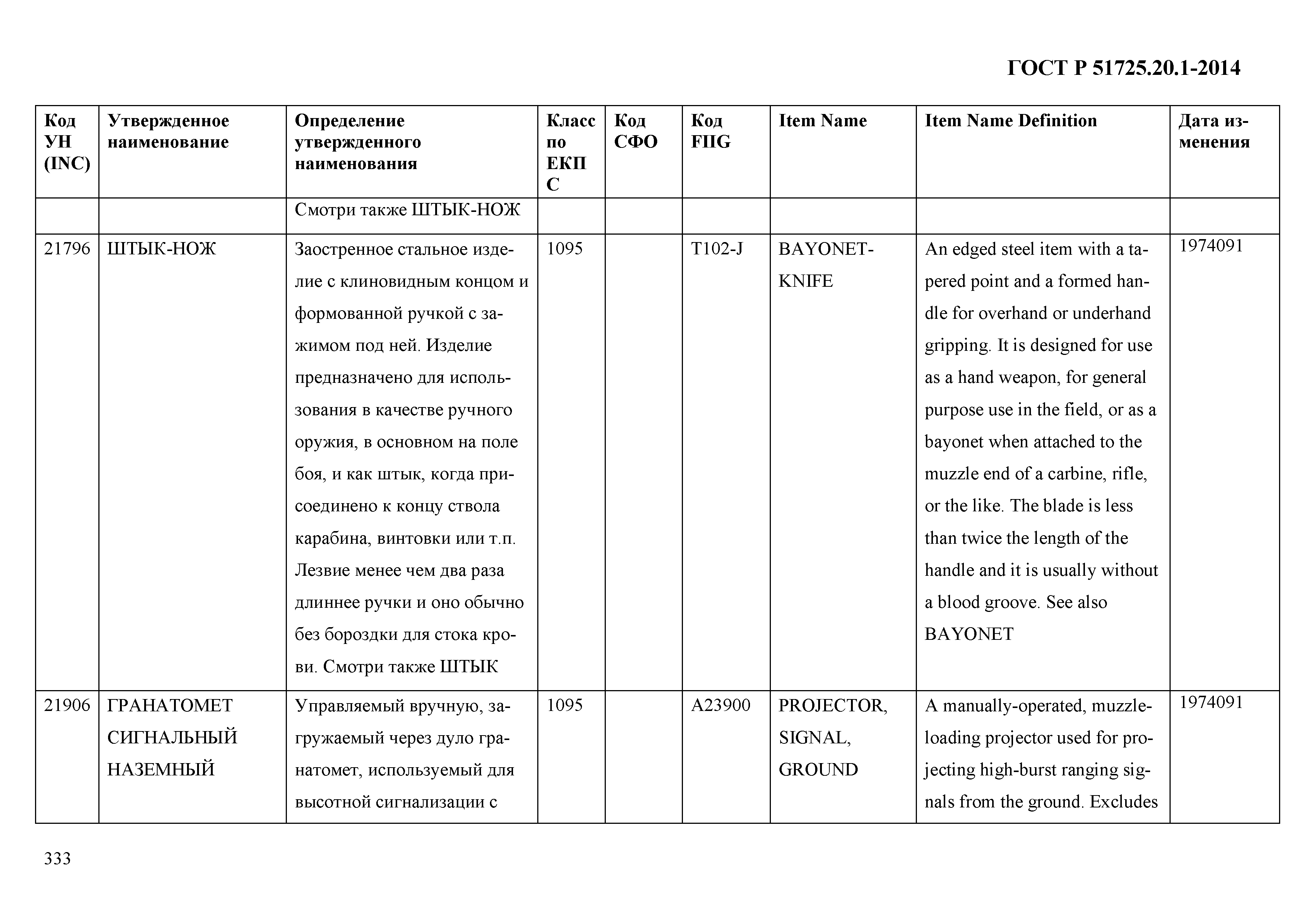 ГОСТ Р 51725.20.1-2014

| Код УН (INC) | Утвержденное наименование | Определение утвержденного наименования | Класс по ЕКПС | Код СФО | Код FIIG | Item Name | Item Name Definition | Дата изменения |
|---|---|---|---|---|---|---|---|---|
| | | Смотри также ШТЫК-НОЖ | | | | | | |
| 21796 | ШТЫК-НОЖ | Заостренное стальное изделие с клиновидным концом и формованной ручкой с зажимом под ней. Изделие предназначено для использования в качестве ручного оружия, в основном на поле боя, и как штык, когда присоединено к концу ствола карабина, винтовки или т.п. Лезвие менее чем два раза длиннее ручки и оно обычно без бороздки для стока крови. Смотри также ШТЫК | 1095 | | T102-J | BAYONET-KNIFE | An edged steel item with a tapered point and a formed handle for overhand or underhand gripping. It is designed for use as a hand weapon, for general purpose use in the field, or as a bayonet when attached to the muzzle end of a carbine, rifle, or the like. The blade is less than twice the length of the handle and it is usually without a blood groove. See also BAYONET | 1974091 |
| 21906 | ГРАНАТОМЕТ СИГНАЛЬНЫЙ НАЗЕМНЫЙ | Управляемый вручную, загружаемый через дуло гранатомет, используемый для высотной сигнализации с | 1095 | | A23900 | PROJECTOR, SIGNAL, GROUND | A manually-operated, muzzle-loading projector used for projecting high-burst ranging signals from the ground. Excludes | 1974091 |

333